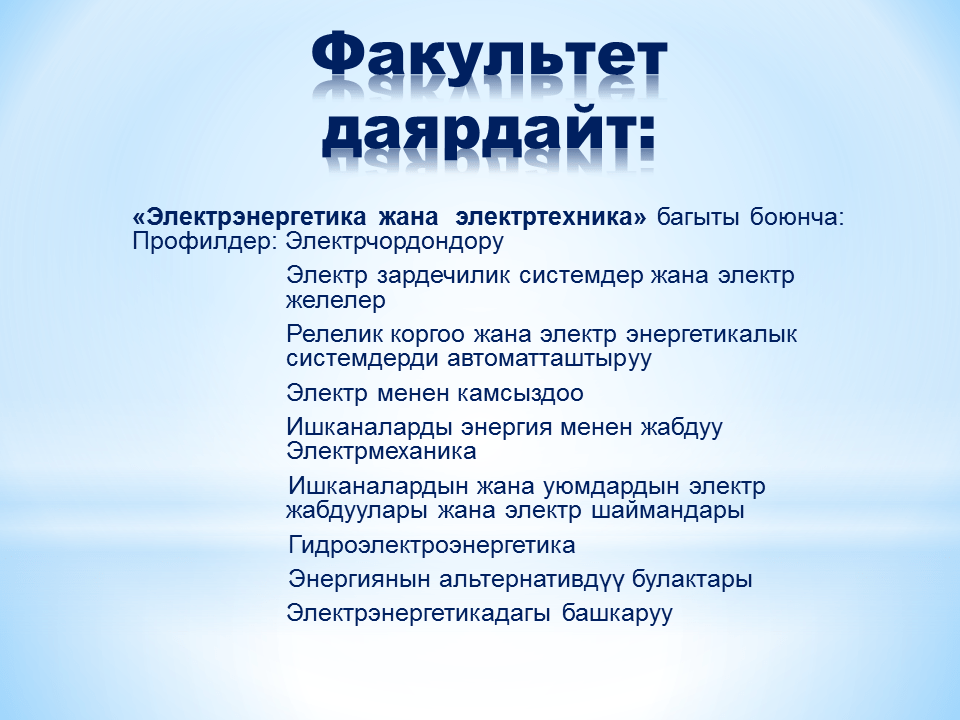 Факультет даярдайт:

«Электрэнергетика жана электртехника» багыты боюнча:
Профилдер: Электрчордондору

Электр зардечилик системдер жана электр желелер

Релелик коргоо жана электр энергетикалык системдерди автоматташтыруу

Электр менен камсыздоо

Ишканаларды энергия менен жабдуу
Электрмеханика

Ишканалардын жана уюмдардын электр жабдуулары жана электр шаймандары

Гидроэлектроэнергетика

Энергиянын альтернативдүү булактары

Электрэнергетикадагы башкаруу